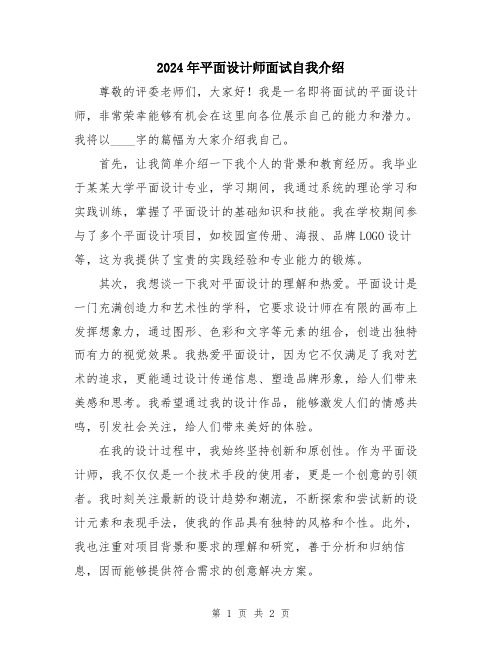 2024年平面设计师面试自我介绍

尊敬的评委老师们，大家好！我是一名即将面试的平面设计师，非常荣幸能够有机会在这里向各位展示自己的能力和潜力。我将以____字的篇幅为大家介绍我自己。

首先，让我简单介绍一下我个人的背景和教育经历。我毕业于某某大学平面设计专业，学习期间，我通过系统的理论学习和实践训练，掌握了平面设计的基础知识和技能。我在学校期间参与了多个平面设计项目，如校园宣传册、海报、品牌LOGO设计等，这为我提供了宝贵的实践经验和专业能力的锻炼。

其次，我想谈一下我对平面设计的理解和热爱。平面设计是一门充满创造力和艺术性的学科，它要求设计师在有限的画布上发挥想象力，通过图形、色彩和文字等元素的组合，创造出独特而有力的视觉效果。我热爱平面设计，因为它不仅满足了我对艺术的追求，更能通过设计传递信息、塑造品牌形象，给人们带来美感和思考。我希望通过我的设计作品，能够激发人们的情感共鸣，引发社会关注，给人们带来美好的体验。

在我的设计过程中，我始终坚持创新和原创性。作为平面设计师，我不仅仅是一个技术手段的使用者，更是一个创意的引领者。我时刻关注最新的设计趋势和潮流，不断探索和尝试新的设计元素和表现手法，使我的作品具有独特的风格和个性。此外，我也注重对项目背景和要求的理解和研究，善于分析和归纳信息，因而能够提供符合需求的创意解决方案。

第 1 页 共 2 页